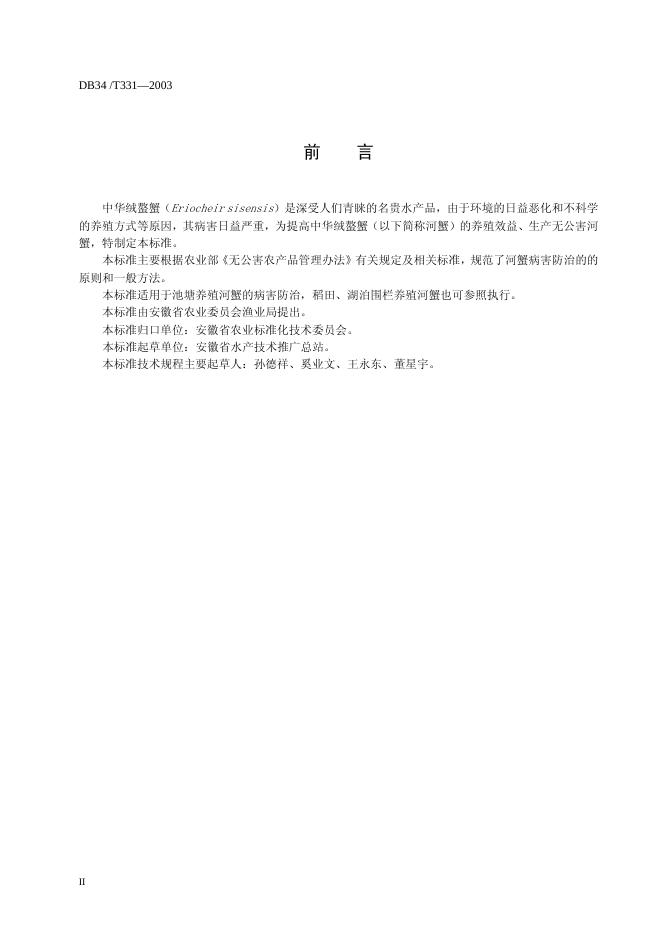 DB34 /T331—2003

前　言

中华绒螯蟹（Eriocheir sisensis）是深受人们青睐的名贵水产品，由于环境的日益恶化和不科学的养殖方式等原因，其病害日益严重，为提高中华绒螯蟹（以下简称河蟹）的养殖效益、生产无公害河蟹，特制定本标准。

本标准主要根据农业部《无公害农产品管理办法》有关规定及相关标准，规范了河蟹病害防治的的原则和一般方法。

本标准适用于池塘养殖河蟹的病害防治，稻田、湖泊围栏养殖河蟹也可参照执行。

本标准由安徽省农业委员会渔业局提出。

本标准归口单位：安徽省农业标准化技术委员会。

本标准起草单位：安徽省水产技术推广总站。

本标准技术规程主要起草人：孙德祥、奚业文、王永东、董星宇。

II